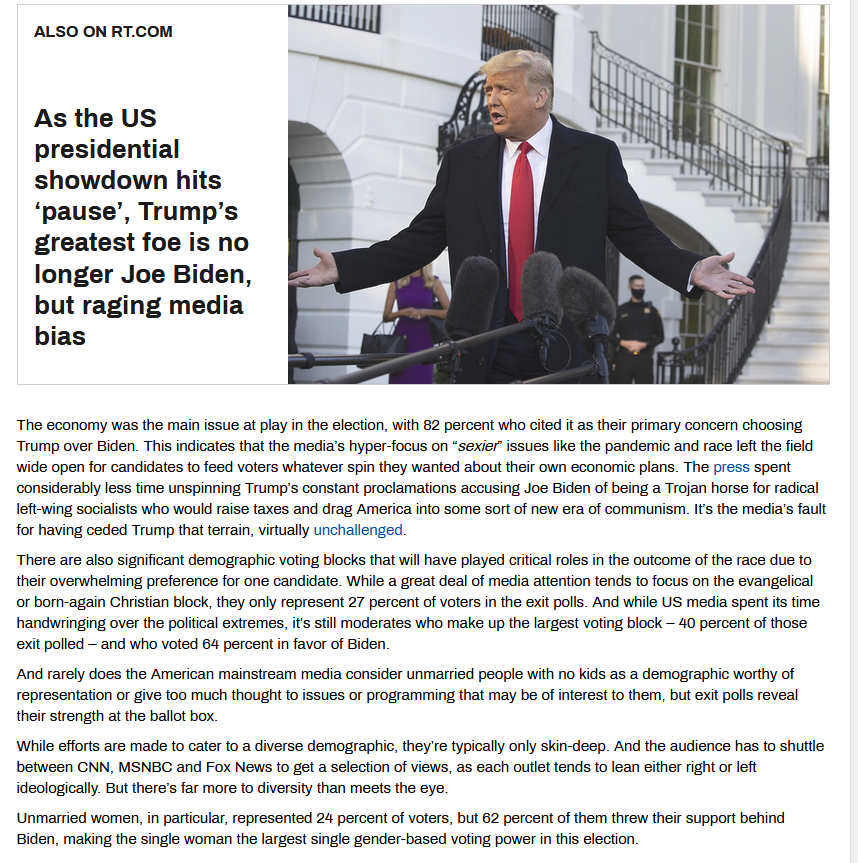 ALSO ON RT.COM

As the US presidential showdown hits ‘pause’, Trump’s greatest foe is no longer Joe Biden, but raging media bias

The economy was the main issue at play in the election, with 82 percent who cited it as their primary concern choosing Trump over Biden. This indicates that the media’s hyper-focus on “sexier” issues like the pandemic and race left the field wide open for candidates to feed voters whatever spin they wanted about their own economic plans. The press spent considerably less time unspinning Trump’s constant proclamations accusing Joe Biden of being a Trojan horse for radical left-wing socialists who would raise taxes and drag America into some sort of new era of communism. It’s the media’s fault for having ceded Trump that terrain, virtually unchallenged.

There are also significant demographic voting blocks that will have played critical roles in the outcome of the race due to their overwhelming preference for one candidate. While a great deal of media attention tends to focus on the evangelical or born-again Christian block, they only represent 27 percent of voters in the exit polls. And while US media spent its time handwringing over the political extremes, it’s still moderates who make up the largest voting block – 40 percent of those exit polled – and who voted 64 percent in favor of Biden.

And rarely does the American mainstream media consider unmarried people with no kids as a demographic worthy of representation or give too much thought to issues or programming that may be of interest to them, but exit polls reveal their strength at the ballot box.

While efforts are made to cater to a diverse demographic, they’re typically only skin-deep. And the audience has to shuttle between CNN, MSNBC and Fox News to get a selection of views, as each outlet tends to lean either right or left ideologically. But there’s far more to diversity than meets the eye.

Unmarried women, in particular, represented 24 percent of voters, but 62 percent of them threw their support behind Biden, making the single woman the largest single gender-based voting power in this election.